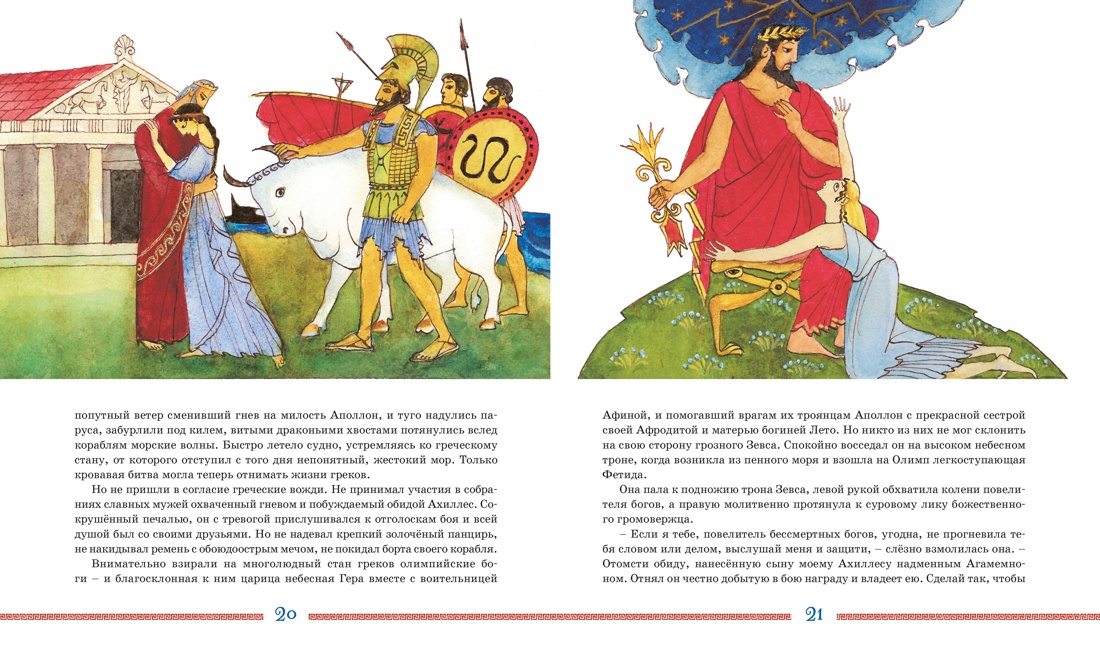 попутный ветер сменивший гнев на милость Аполлон, и туго надулись паруса, забурлили под килем, витыми драконьими хвостами потянулись вслед кораблям морские волны. Быстро летело судно, устремляясь ко греческому стану, от которого отступил с того дня непонятный, жестокий мор. Только кровавая битва могла теперь отнимать жизни греков.

Но не пришли в согласие греческие вожди. Не принимал участия в собраниях славных мужей охваченный гневом и побуждаемый обидой Ахиллес. Сокрушённый печалью, он с тревогой прислушивался к отголоскам боя и всей душой был со своими друзьями. Но не надевал крепкий золочёный панцирь, не накидывал ремень с обоюдоострым мечом, не покидал борта своего корабля.

Внимательно взирали на многолюдный стан греков олимпийские боги – и благосклонная к ним царица небесная Гера вместе с воительницей

20

Афиной, и помогавший врагам их троянцам Аполлон с прекрасной сестрой своей Афродитой и матерью богиней Лето. Но никто из них не мог склонить на свою сторону грозного Зевса. Спокойно восседал он на высоком небесном троне, когда возникла из пенного моря и взошла на Олимп легкоступающая Фетида.

Она пала к подножию трона Зевса, левой рукой обхватила колени повелителя богов, а правую молитвенно протянула к суровому лику божественного громовержца.

– Если я тебе, повелитель бессмертных богов, угодна, не прогневила тебя словом или делом, выслушай меня и защити, – слёзно взмолилась она. – Отомсти обиду, нанесённую сыну моему Ахиллесу надменным Агамемноном. Отнял он честно добытую в бою награду и владеет ею. Сделай так, чтобы

21